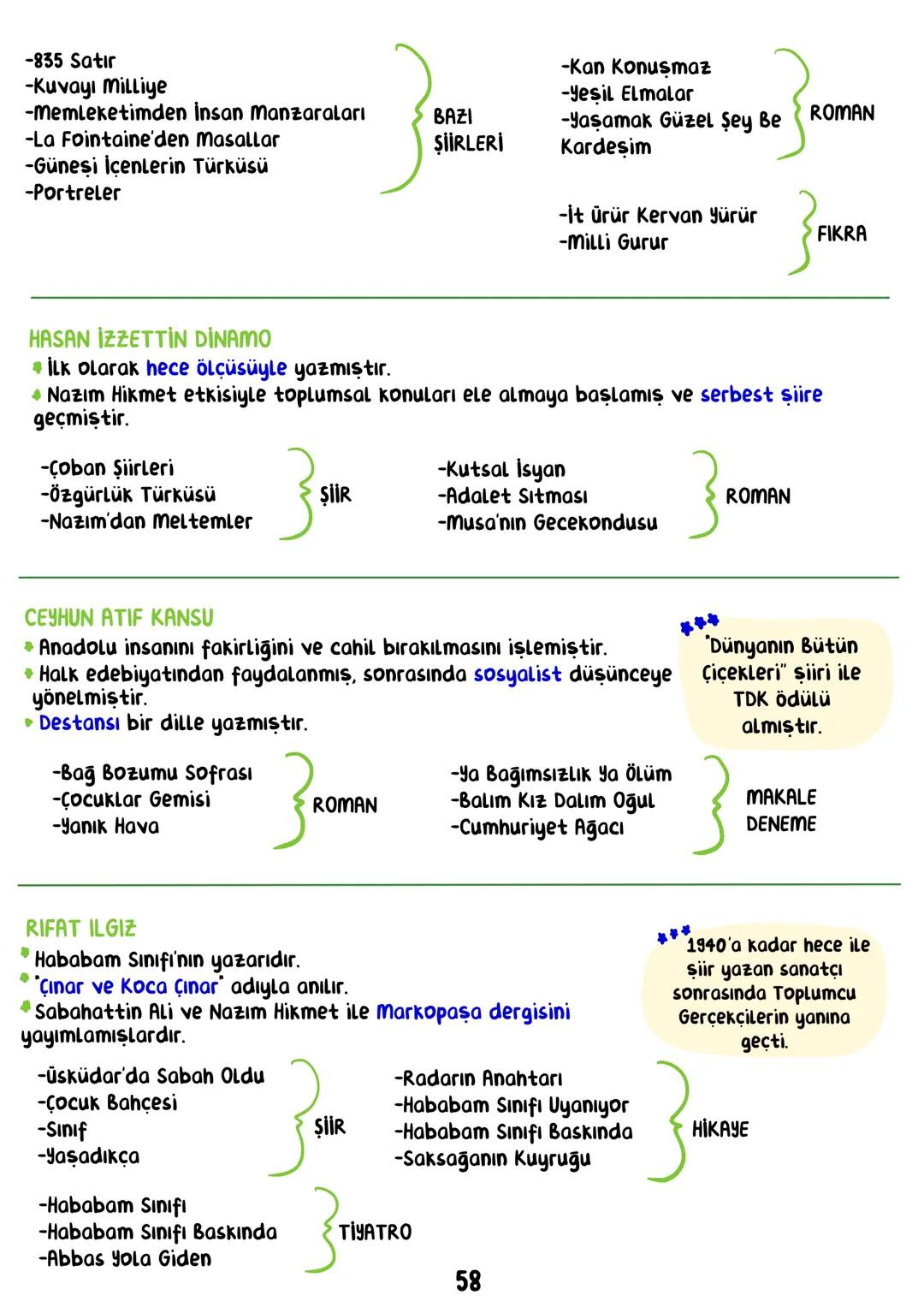 -835 Satır
-Kuvayı Milliye
-Memleketimden İnsan Manzaraları
-La Fointaine'den Masallar
-Güneşi İçenlerin Türküsü
-Portreler

BAZI ŞİİRLERİ

-Kan Konuşmaz
-Yeşil Elmalar
-Yaşamak Güzel Şey Be Kardeşim

ROMAN

-İt Ürür Kervan Yürür
-Milli Gurur

FIKRA

HASAN İZZETTİN DİNAMO

İlk olarak hece ölçüsüyle yazmıştır.
Nazım Hikmet etkisiyle toplumsal konuları ele almaya başlamış ve serbest şiire geçmiştir.

-Çoban Şiirleri
-Özgürlük Türküsü
-Nazım'dan Meltemler

ŞİİR

-Kutsal İsyan
-Adalet Sıtması
-Musa'nın Gecekondusu

ROMAN

CEYHUN ATIF KANSU

Anadolu insanını fakirliğini ve cahil bırakılmasını işlemiştir.
Halk edebiyatından faydalanmış, sonrasında sosyalist düşünceye yönelmiştir.
Destansı bir dille yazmıştır.

"Dünyanın Bütün Çiçekleri" şiiri ile TDK ödülü almıştır.

-Bağ Bozumu Sofrası
-Çocuklar Gemisi
-Yanık Hava

ROMAN

-Ya Bağımsızlık Ya Ölüm
-Balım Kız Dalım Oğul
-Cumhuriyet Ağacı

MAKALE DENEME

RIFAT ILGIZ

Hababam Sınıfı'nın yazarıdır.
"Çınar ve Koca Çınar" adıyla anılır.
Sabahattin Ali ve Nazım Hikmet ile Markopaşa dergisini yayımlamışlardır.

1940'a kadar hece ile şiir yazan sanatçı sonrasında Toplumcu Gerçekçilerin yanına geçti.

-Üsküdar'da Sabah Oldu
-Çocuk Bahçesi
-Sınıf
-Yaşadıkça

ŞİİR

-Radarın Anahtarı
-Hababam Sınıfı Uyanıyor
-Hababam Sınıfı Baskında
-Saksağanın Kuyruğu

HİKAYE

-Hababam Sınıfı
-Hababam Sınıfı Baskında
-Abbas Yola Giden

TİYATRO

58